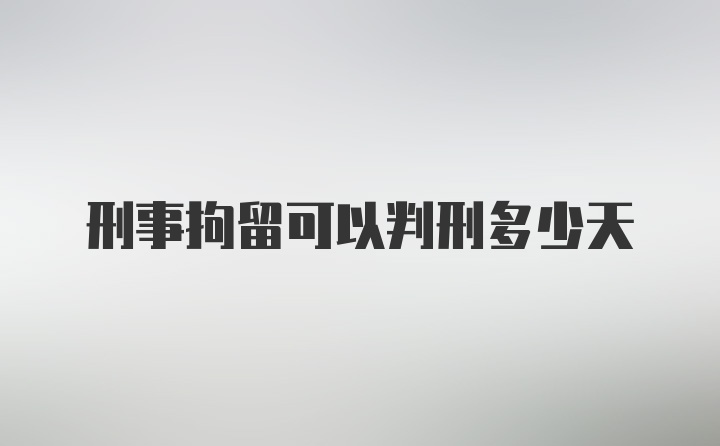 刑事拘留可以判刑多少天